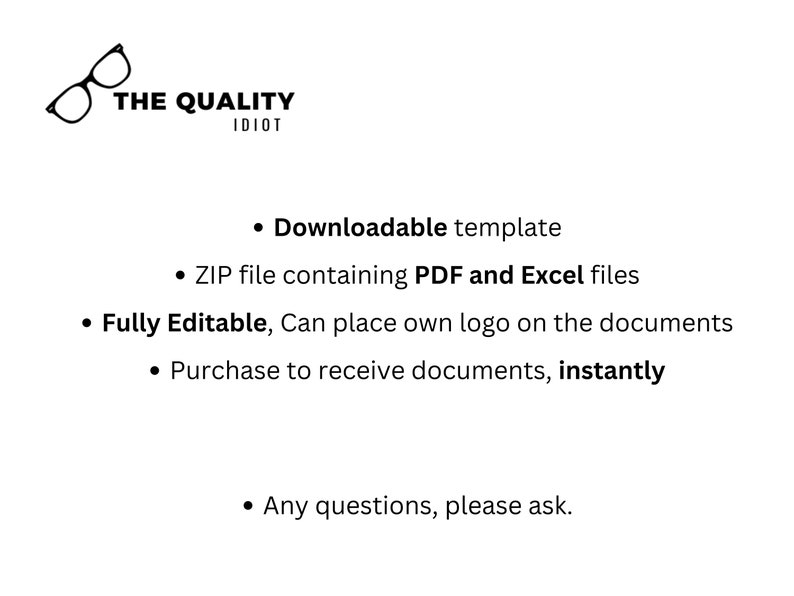 THE QUALITY
IDIOT

• Downloadable template
• ZIP file containing PDF and Excel files
• Fully Editable, Can place own logo on the documents
• Purchase to receive documents, instantly

• Any questions, please ask.